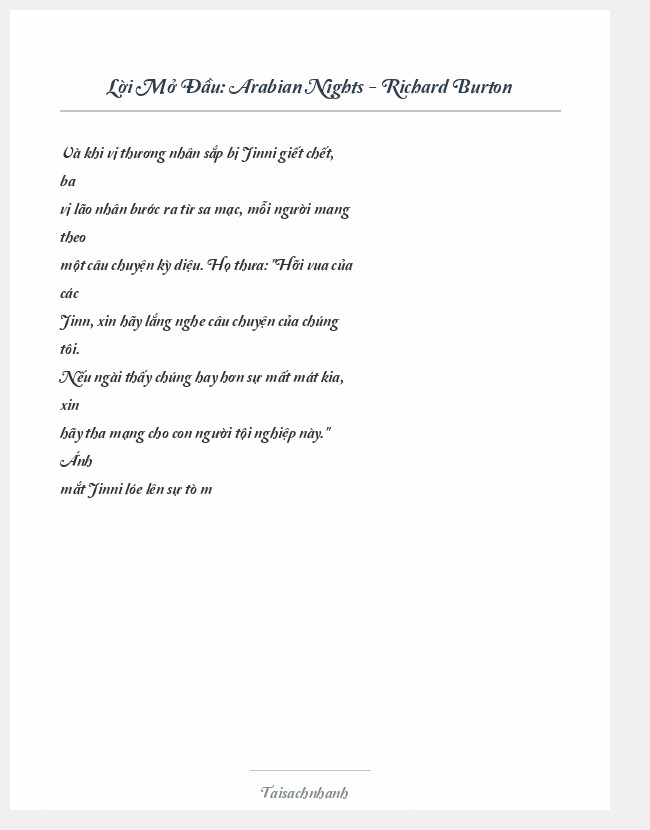 Lời Mở Đầu: Arabian Nights - Richard Burton

Và khi vị thương nhân sắp bị Jinni giết chết, ba vị lão nhân bước ra từ sa mạc, mỗi người mang theo một câu chuyện kỳ diệu. Họ thưa: "Hỡi vua của các Jinn, xin hãy lắng nghe câu chuyện của chúng tôi. Nếu ngài thấy chúng hay hơn sự mất mát kia, xin hãy tha mạng cho con người tội nghiệp này." Ánh mắt Jinni lóe lên sự tò m

Taisachnhanh